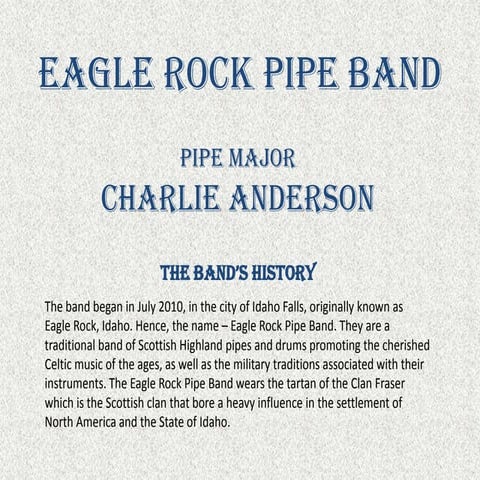 EAGLE ROCK PIPE BAND

PIPE MAJOR
CHARLIE ANDERSON

THE BAND'S HISTORY

The band began in July 2010, in the city of Idaho Falls, originally known as Eagle Rock, Idaho. Hence, the name – Eagle Rock Pipe Band. They are a traditional band of Scottish Highland pipes and drums promoting the cherished Celtic music of the ages, as well as the military traditions associated with their instruments. The Eagle Rock Pipe Band wears the tartan of the Clan Fraser which is the Scottish clan that bore a heavy influence in the settlement of North America and the State of Idaho.